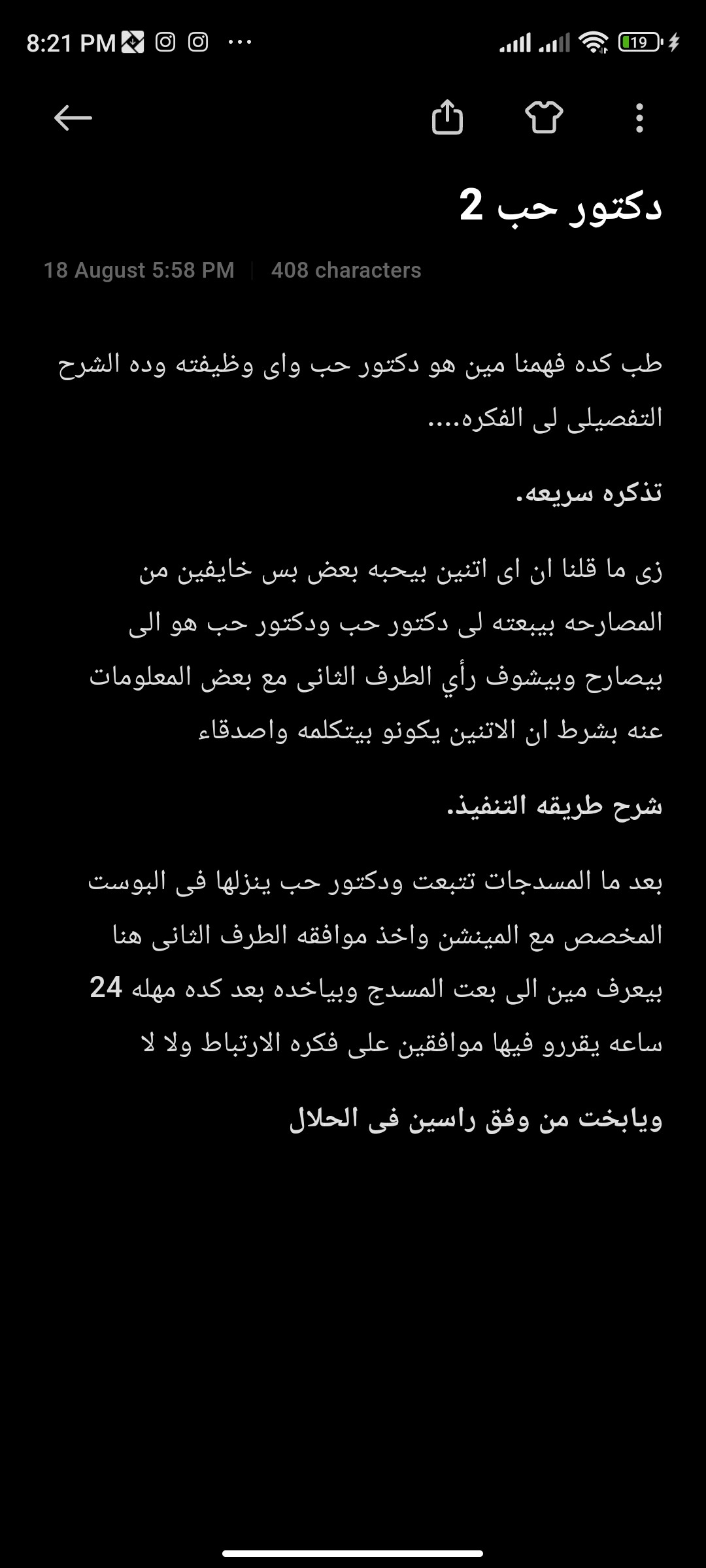 8:21 PM ··· 19

دكتور حب 2

18 August 5:58 PM | 408 characters

طب كده فهمنا مين هو دكتور حب واى وظيفته وده الشرح التفصيلى لى الفكره....

تذكره سريعه.

زى ما قلنا ان اى اتنين بيحبه بعض بس خايفين من المصارحه بيبعته لى دكتور حب ودكتور حب هو الى بيصارح وبيشوف رأي الطرف الثانى مع بعض المعلومات عنه بشرط ان الاتنين يكونو بيتكلمه واصدقاء

شرح طريقه التنفيذ.

بعد ما المسدجات تتبعت ودكتور حب ينزلها فى البوست المخصص مع المينشن واخذ موافقه الطرف الثانى هنا بيعرف مين الى بعت المسدج وبياخده بعد كده مهله 24 ساعه يقررو فيها موافقين على فكره الارتباط ولا لا

ويابخت من وفق راسين فى الحلال